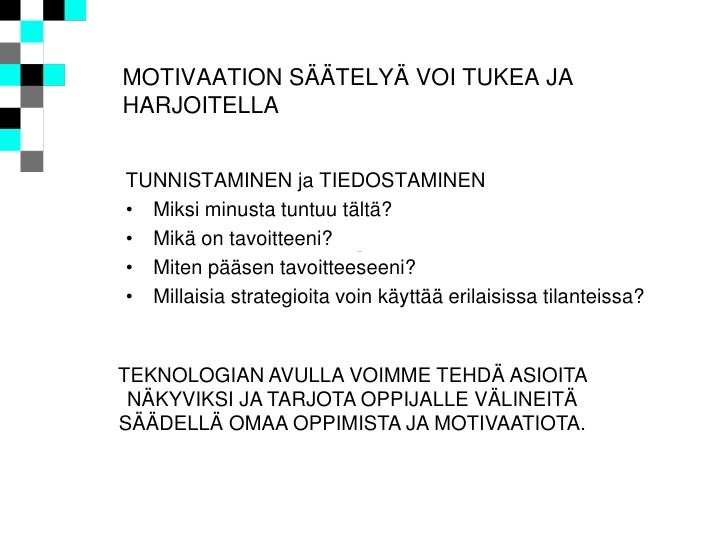 MOTIVAATION SÄÄTELYÄ VOI TUKEA JA HARJOITELLA

TUNNISTAMINEN ja TIEDOSTAMINEN
• Miksi minusta tuntuu tältä?
• Mikä on tavoitteeni?
• Miten pääsen tavoitteeseeni?
• Millaisia strategioita voin käyttää erilaisissa tilanteissa?

TEKNOLOGIAN AVULLA VOIMME TEHDÄ ASIOITA NÄKYVIKSI JA TARJOTA OPPIJALLE VÄLINEITÄ SÄÄDELLÄ OMAA OPPIMISTA JA MOTIVAATIOTA.